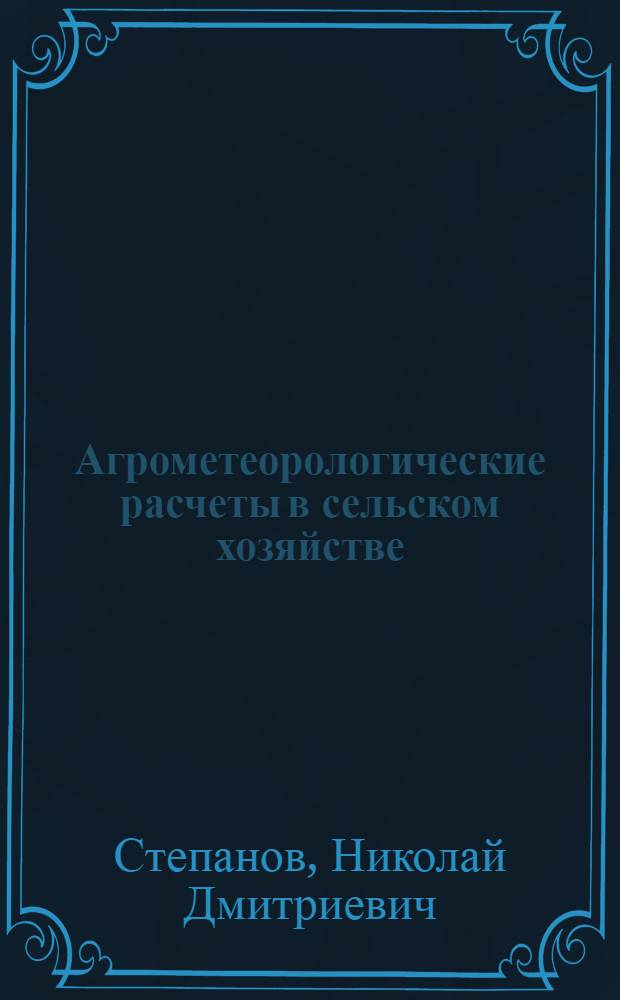 Агрометеорологические расчеты в сельском хозяйстве

Степанов, Николай Дмитриевич